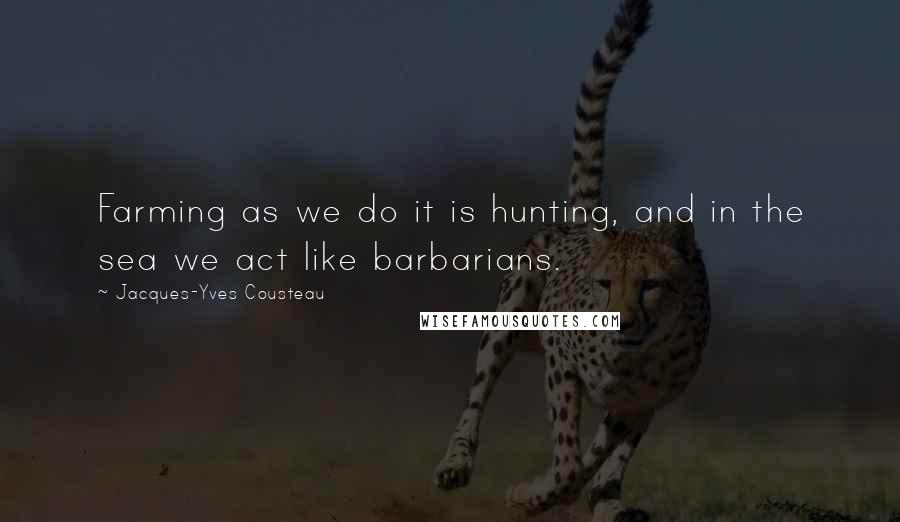 Farming as we do it is hunting, and in the sea we act like barbarians.

~ Jacques-Yves Cousteau

WISEFAMOUSQUOTES.COM